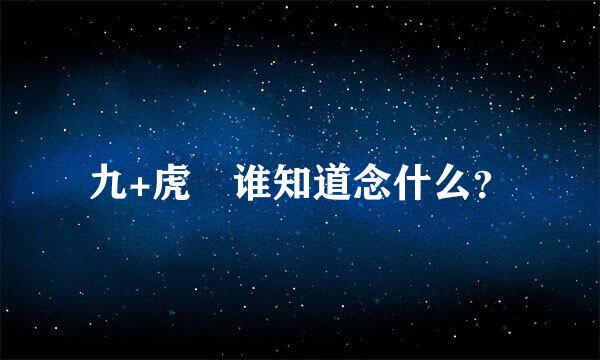 九+虎 谁知道念什么？